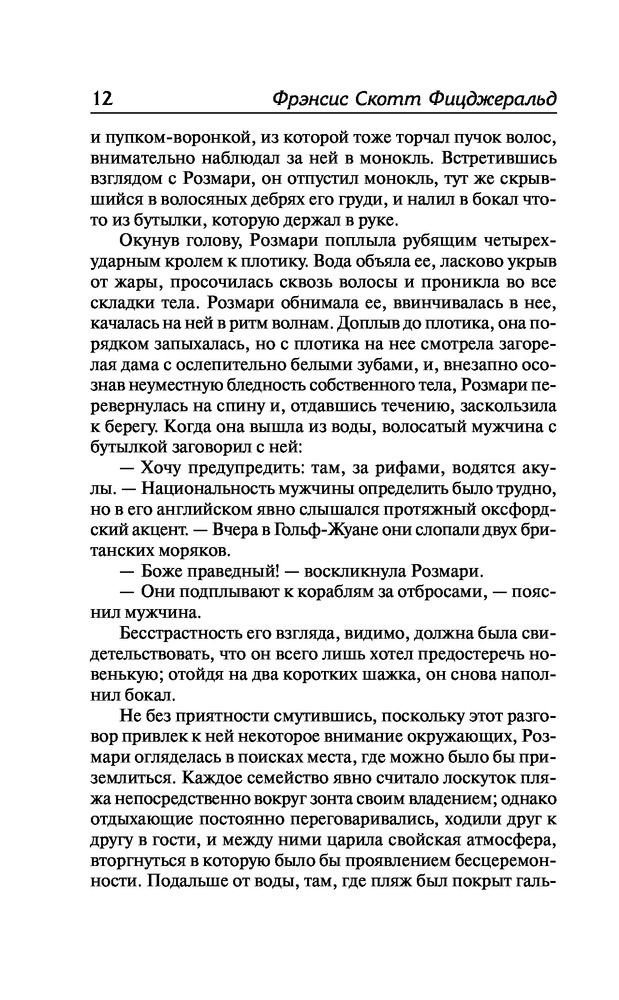 12 Фрэнсис Скотт Фицджеральд

и пупком-воронкой, из которой тоже торчал пучок волос, внимательно наблюдал за ней в монокль. Встретившись взглядом с Розмари, он отпустил монокль, тут же скрывшийся в волосяных дебрях его груди, и налил в бокал что-то из бутылки, которую держал в руке.

Окунув голову, Розмари поплыла рубящим четырехударным кролем к плотику. Вода объяла ее, ласково укрыв от жары, просочилась сквозь волосы и проникла во все складки тела. Розмари обнимала ее, ввинчивалась в нее, качалась на ней в ритм волнам. Доплыв до плотика, она порядком запыхалась, но с плотика на нее смотрела загорелая дама с ослепительно белыми зубами, и, внезапно осознав неуместную бледность собственного тела, Розмари перевернулась на спину и, отдавшись течению, заскользила к берегу. Когда она вышла из воды, волосатый мужчина с бутылкой заговорил с ней:

— Хочу предупредить: там, за рифами, водятся акулы. — Национальность мужчины определить было трудно, но в его английском явно слышался протяжный оксфордский акцент. — Вчера в Гольф-Жуане они слопали двух британских моряков.

— Боже праведный! — воскликнула Розмари.

— Они подплывают к кораблям за отбросами, — пояснил мужчина.

Бесстрастность его взгляда, видимо, должна была свидетельствовать, что он всего лишь хотел предостеречь новенькую; отойдя на два коротких шажка, он снова наполнил бокал.

Не без приятности смутившись, поскольку этот разговор привлек к ней некоторое внимание окружающих, Розмари огляделась в поисках места, где можно было бы приземлиться. Каждое семейство явно считало лоскуток пляжа непосредственно вокруг зонта своим владением; однако отдыхающие постоянно переговаривались, ходили друг к другу в гости, и между ними царила свойская атмосфера, вторгнуться в которую было бы проявлением бесцеремонности. Подальше от воды, там, где пляж был покрыт галь-